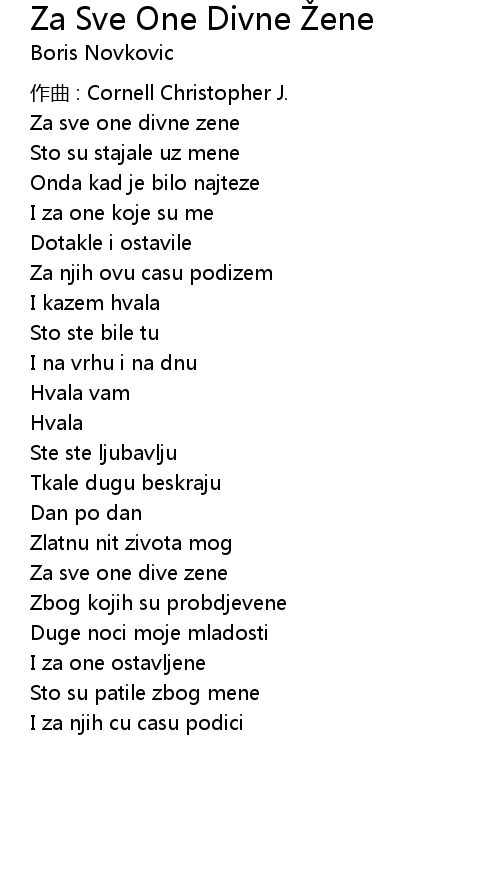 Za Sve One Divne Žene
Boris Novkovic

作曲 : Cornell Christopher J.
Za sve one divne zene
Sto su stajale uz mene
Onda kad je bilo najteze
I za one koje su me
Dotakle i ostavile
Za njih ovu casu podizem
I kazem hvala
Sto ste bile tu
I na vrhu i na dnu
Hvala vam
Hvala
Ste ste ljubavlju
Tkale dugu beskraju
Dan po dan
Zlatnu nit zivota mog
Za sve one dive zene
Zbog kojih su probdjevene
Duge noci moje mladosti
I za one ostavljene
Sto su patile zbog mene
I za njih cu casu podici